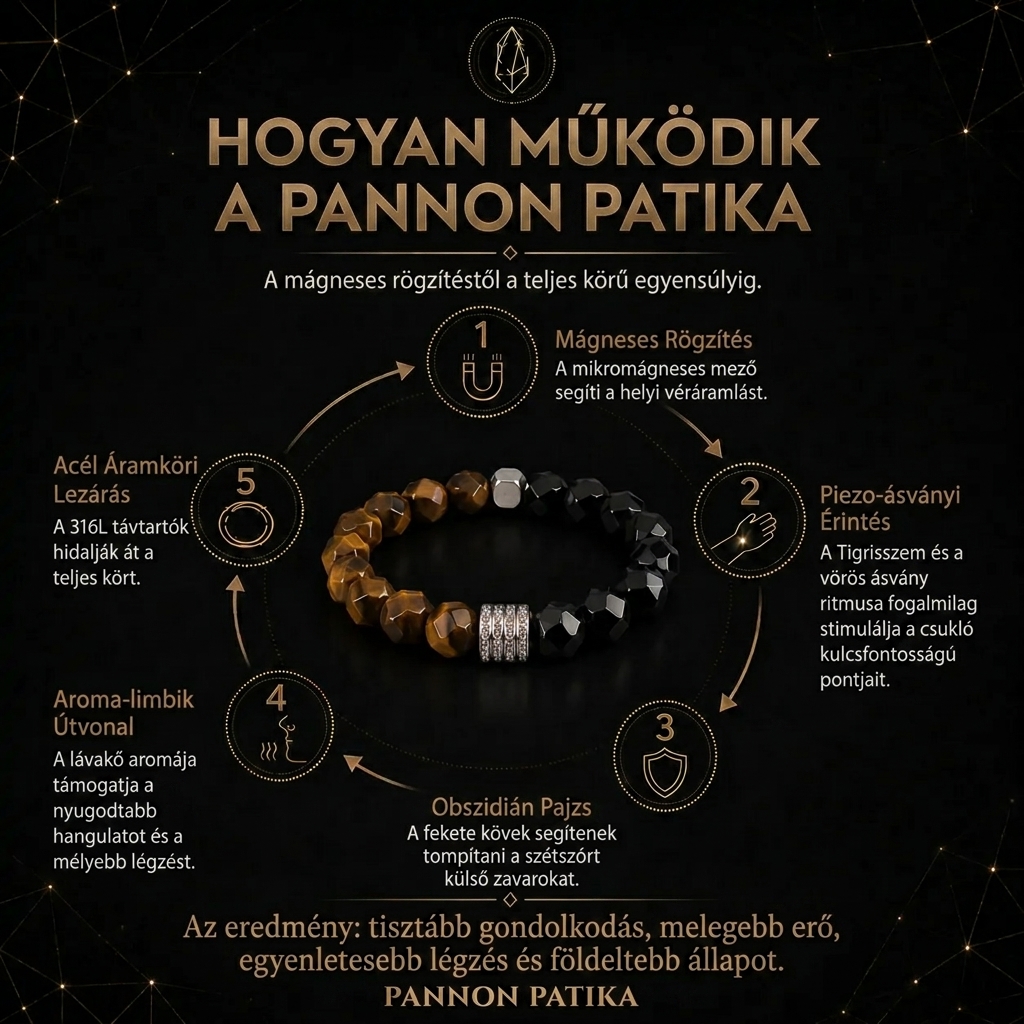 HOGYAN MŰKÖDIK A PANNON PATIKA

A mágneses rögzítéstől a teljes körű egyensúlyig.

1

Mágneses Rögzítés

A mikromágneses mező segíti a helyi véráramlást.

2

Piezo-ásványi Érintés

A Tigrisszem és a vörös ásvány ritmusa fogalmilag stimulálja a csukló kulcsfontosságú pontjait.

3

Obszidián Pajzs

A fekete kövek segítenek tompítani a szétszórt külső zavarokat.

4

Aroma-limbik Útvonal

A lávakő aromája támogatja a nyugodtabb hangulatot és a mélyebb légzést.

5

Acél Áramköri Lezárás

A 316L távtartók hidalják át a teljes kört.

Az eredmény: tisztább gondolkodás, melegebb erő, egyenletesebb légzés és földeltebb állapot.

PANNON PATIKA